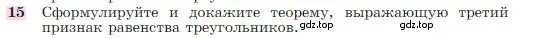 15 Сформулируйте и докажите теорему, выражающую третий признак равенства треугольников. gdz.top gdz.top